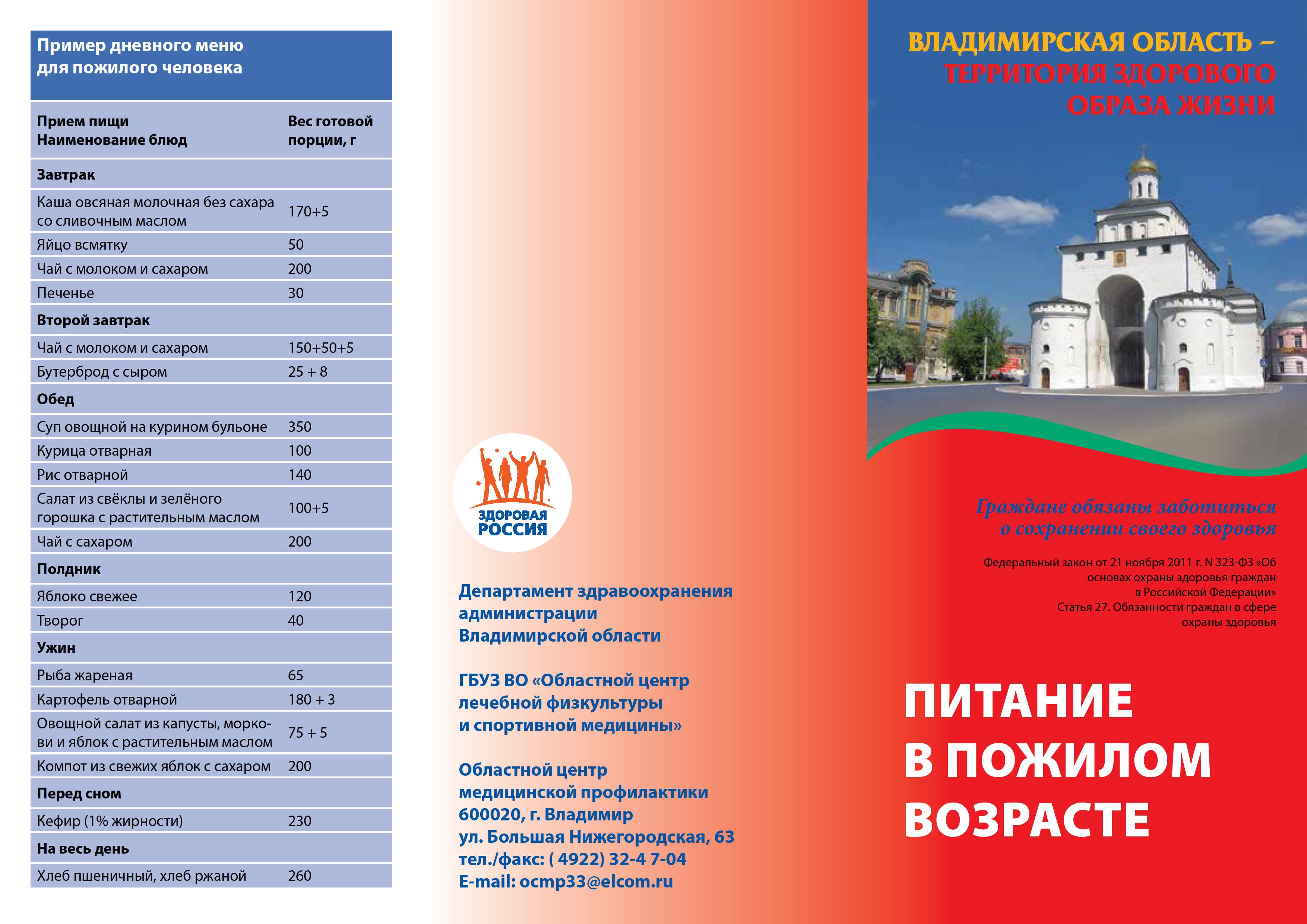 Пример дневного меню для пожилого человека

| Прием пищи Наименование блюд | Вес готовой порции, г |
|---|---|
| Завтрак | |
| Каша овсяная молочная без сахара со сливочным маслом | 170+5 |
| Яйцо всмятку | 50 |
| Чай с молоком и сахаром | 200 |
| Печенье | 30 |
| Второй завтрак | |
| Чай с молоком и сахаром | 150+50+5 |
| Бутерброд с сыром | 25 + 8 |
| Обед | |
| Суп овощной на курином бульоне | 350 |
| Курица отварная | 100 |
| Рис отварной | 140 |
| Салат из свёклы и зелёного горошка с растительным маслом | 100+5 |
| Чай с сахаром | 200 |
| Полдник | |
| Яблоко свежее | 120 |
| Творог | 40 |
| Ужин | |
| Рыба жареная | 65 |
| Картофель отварной | 180 + 3 |
| Овощной салат из капусты, моркови и яблок с растительным маслом | 75 + 5 |
| Компот из свежих яблок с сахаром | 200 |
| Перед сном | |
| Кефир (1% жирности) | 230 |
| На весь день | |
| Хлеб пшеничный, хлеб ржаной | 260 |

ЗДОРОВАЯ РОССИЯ

Департамент здравоохранения
администрации
Владимирской области

ГБУЗ ВО «Областной центр
лечебной физкультуры
и спортивной медицины»

Областной центр
медицинской профилактики
600020, г. Владимир
ул. Большая Нижегородская, 63
тел./факс: ( 4922) 32-4 7-04
E-mail: ocmp33@elcom.ru

ВЛАДИМИРСКАЯ ОБЛАСТЬ –
ТЕРРИТОРИЯ ЗДОРОВОГО
ОБРАЗА ЖИЗНИ

Граждане обязаны заботиться
о сохранении своего здоровья

Федеральный закон от 21 ноября 2011 г. N 323-ФЗ «Об основах охраны здоровья граждан в Российской Федерации»
Статья 27. Обязанности граждан в сфере охраны здоровья

ПИТАНИЕ
В ПОЖИЛОМ
ВОЗРАСТЕ